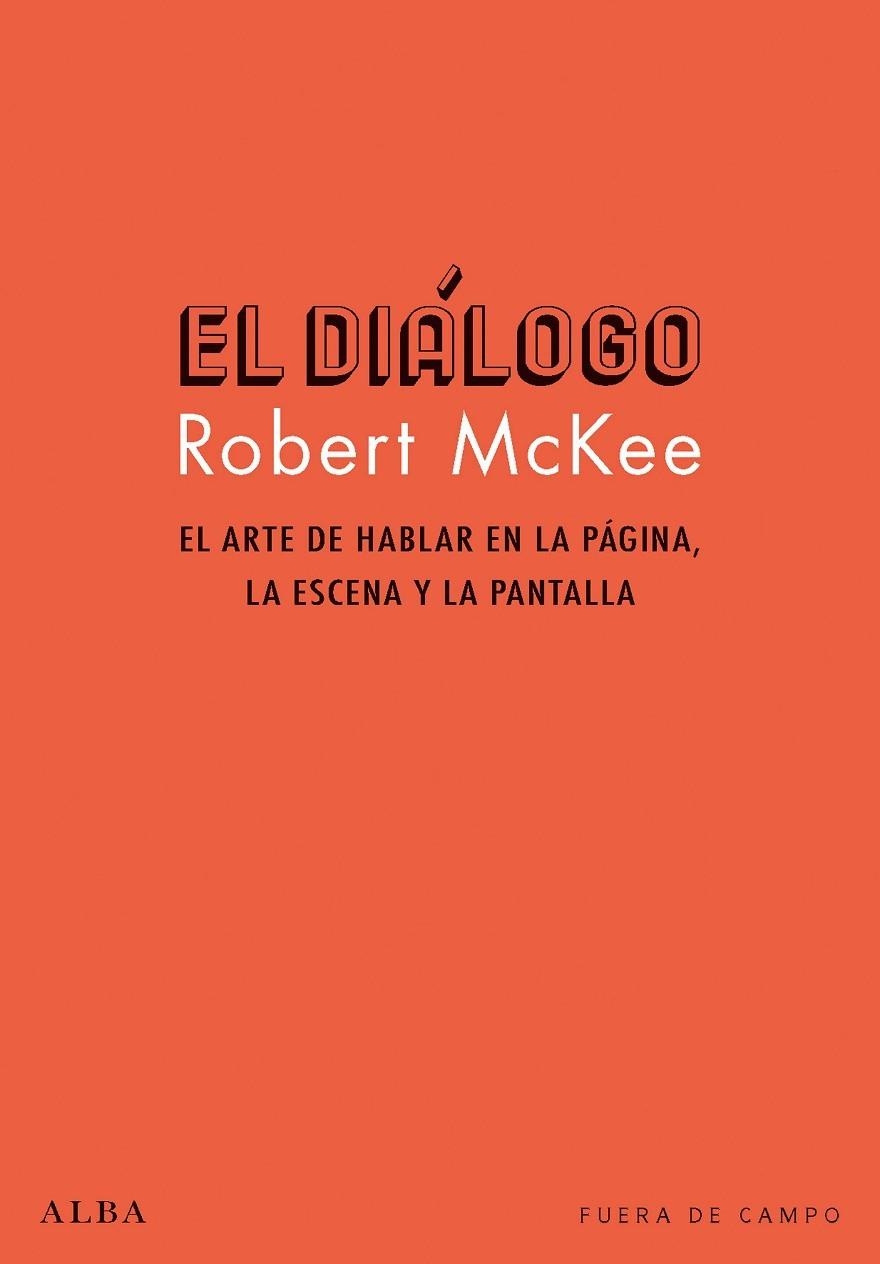 EL DIÁLOGO

Robert McKee

EL ARTE DE HABLAR EN LA PÁGINA, LA ESCENA Y LA PANTALLA

ALBA

FUERA DE CAMPO